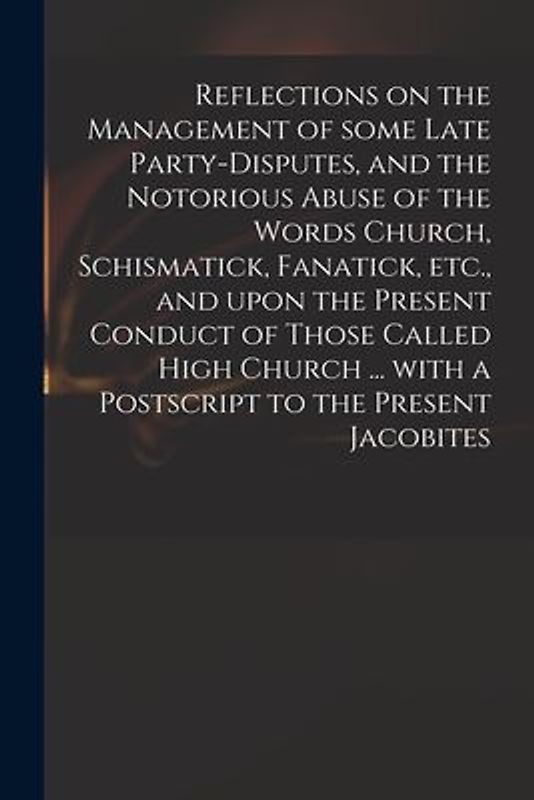 Reflections on the Management of some Late Party-Disputes, and the Notorious Abuse of the Words Church, Schismatick, Fanatick, etc., and upon the Present Conduct of Those Called High Church ... with a Postscript to the Present Jacobites